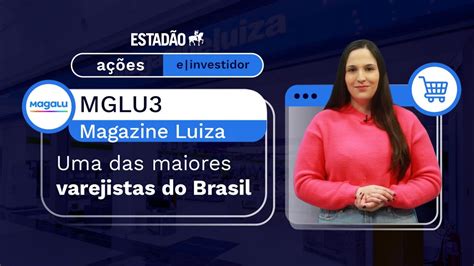 ESTADÃO

ações e|investidor

Magalu

MGLU3

Magazine Luiza

Uma das maiores varejistas do Brasil